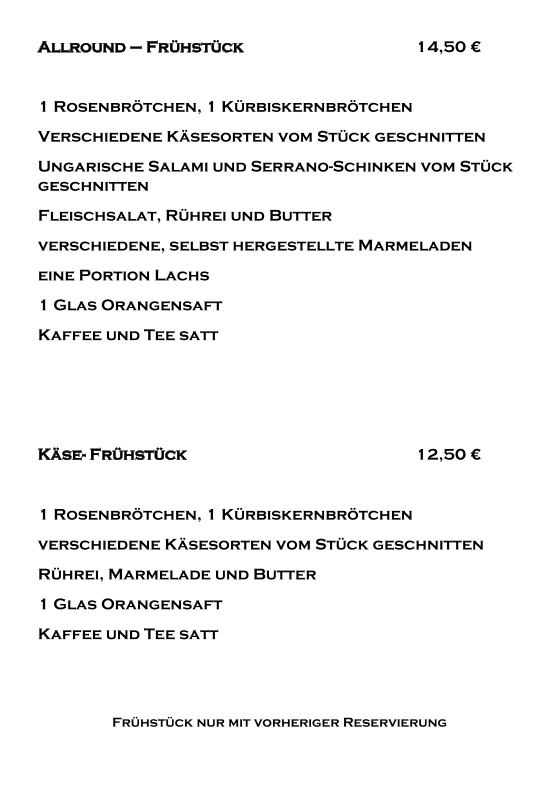 Allround – Frühstück 14,50 €

1 Rosenbrötchen, 1 Kürbiskernbrötchen

Verschiedene Käsesorten vom Stück geschnitten

Ungarische Salami und Serrano-Schinken vom Stück geschnitten

Fleischsalat, Rührei und Butter

verschiedene, selbst hergestellte Marmeladen

eine Portion Lachs

1 Glas Orangensaft

Kaffee und Tee satt

Käse- Frühstück 12,50 €

1 Rosenbrötchen, 1 Kürbiskernbrötchen

verschiedene Käsesorten vom Stück geschnitten

Rührei, Marmelade und Butter

1 Glas Orangensaft

Kaffee und Tee satt

Frühstück nur mit vorheriger Reservierung